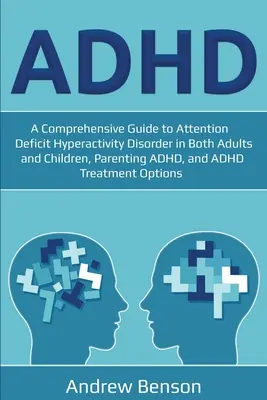 ADHD

A Comprehensive Guide to Attention Deficit Hyperactivity Disorder in Both Adults and Children, Parenting ADHD, and ADHD Treatment Options

Andrew Benson